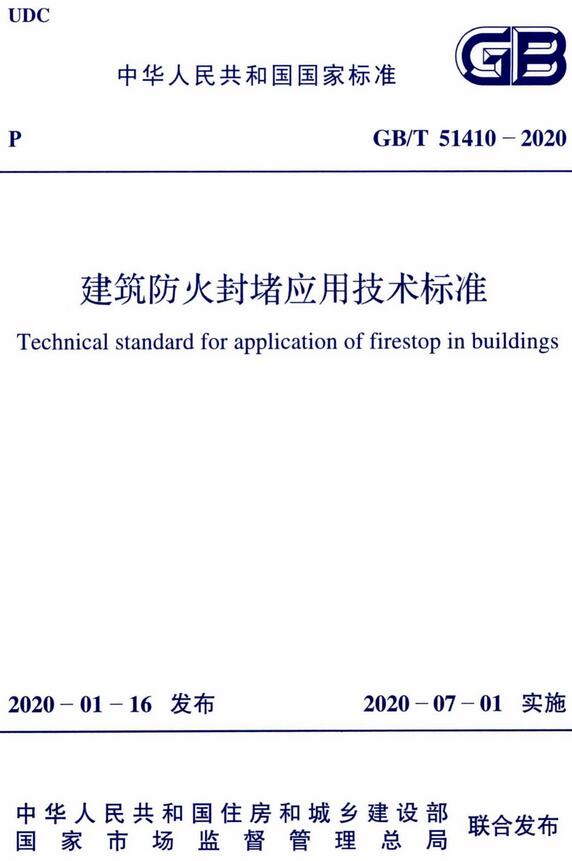 UDC

中华人民共和国国家标准

GB

P

GB/T 51410－2020

建筑防火封堵应用技术标准

Technical standard for application of firestop in buildings

2020－01－16 发布

2020－07－01 实施

中华人民共和国住房和城乡建设部
国家市场监督管理总局

联合发布